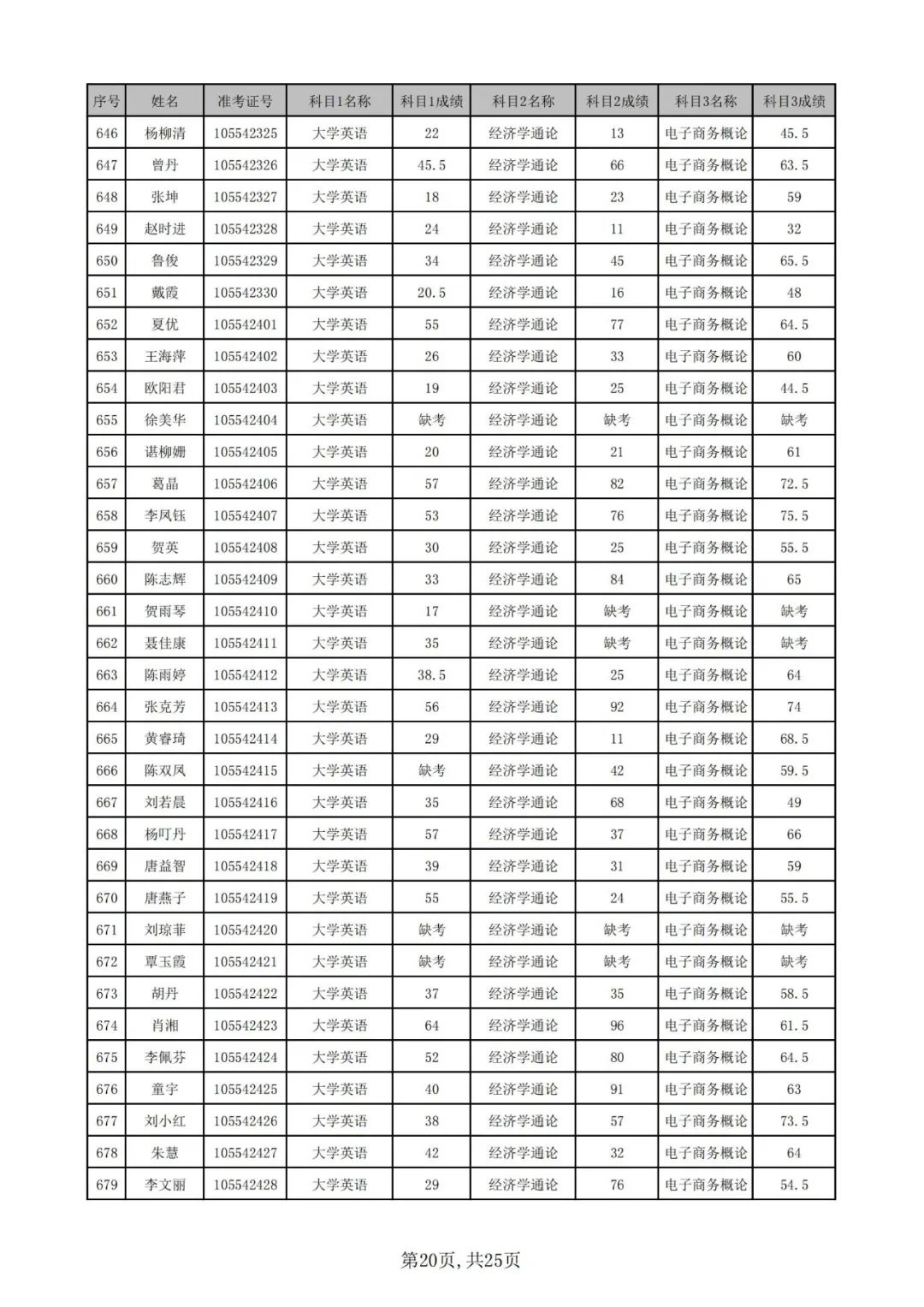 | 序号 | 姓名 | 准考证号 | 科目1名称 | 科目1成绩 | 科目2名称 | 科目2成绩 | 科目3名称 | 科目3成绩 |
|---|---|---|---|---|---|---|---|---|
| 646 | 杨柳清 | 105542325 | 大学英语 | 22 | 经济学通论 | 13 | 电子商务概论 | 45.5 |
| 647 | 曾丹 | 105542326 | 大学英语 | 45.5 | 经济学通论 | 66 | 电子商务概论 | 63.5 |
| 648 | 张坤 | 105542327 | 大学英语 | 18 | 经济学通论 | 23 | 电子商务概论 | 59 |
| 649 | 赵时进 | 105542328 | 大学英语 | 24 | 经济学通论 | 11 | 电子商务概论 | 32 |
| 650 | 鲁俊 | 105542329 | 大学英语 | 34 | 经济学通论 | 45 | 电子商务概论 | 65.5 |
| 651 | 戴霞 | 105542330 | 大学英语 | 20.5 | 经济学通论 | 16 | 电子商务概论 | 48 |
| 652 | 夏优 | 105542401 | 大学英语 | 55 | 经济学通论 | 77 | 电子商务概论 | 64.5 |
| 653 | 王海萍 | 105542402 | 大学英语 | 26 | 经济学通论 | 33 | 电子商务概论 | 60 |
| 654 | 欧阳君 | 105542403 | 大学英语 | 19 | 经济学通论 | 25 | 电子商务概论 | 44.5 |
| 655 | 徐美华 | 105542404 | 大学英语 | 缺考 | 经济学通论 | 缺考 | 电子商务概论 | 缺考 |
| 656 | 谌柳姗 | 105542405 | 大学英语 | 20 | 经济学通论 | 21 | 电子商务概论 | 61 |
| 657 | 葛晶 | 105542406 | 大学英语 | 57 | 经济学通论 | 82 | 电子商务概论 | 72.5 |
| 658 | 李凤钰 | 105542407 | 大学英语 | 53 | 经济学通论 | 76 | 电子商务概论 | 75.5 |
| 659 | 贺英 | 105542408 | 大学英语 | 30 | 经济学通论 | 25 | 电子商务概论 | 55.5 |
| 660 | 陈志辉 | 105542409 | 大学英语 | 33 | 经济学通论 | 84 | 电子商务概论 | 65 |
| 661 | 贺雨琴 | 105542410 | 大学英语 | 17 | 经济学通论 | 缺考 | 电子商务概论 | 缺考 |
| 662 | 聂佳康 | 105542411 | 大学英语 | 35 | 经济学通论 | 缺考 | 电子商务概论 | 缺考 |
| 663 | 陈雨婷 | 105542412 | 大学英语 | 38.5 | 经济学通论 | 25 | 电子商务概论 | 64 |
| 664 | 张克芳 | 105542413 | 大学英语 | 56 | 经济学通论 | 92 | 电子商务概论 | 74 |
| 665 | 黄睿琦 | 105542414 | 大学英语 | 29 | 经济学通论 | 11 | 电子商务概论 | 68.5 |
| 666 | 陈双凤 | 105542415 | 大学英语 | 缺考 | 经济学通论 | 42 | 电子商务概论 | 59.5 |
| 667 | 刘若晨 | 105542416 | 大学英语 | 35 | 经济学通论 | 68 | 电子商务概论 | 49 |
| 668 | 杨叮丹 | 105542417 | 大学英语 | 57 | 经济学通论 | 37 | 电子商务概论 | 66 |
| 669 | 唐益智 | 105542418 | 大学英语 | 39 | 经济学通论 | 31 | 电子商务概论 | 59 |
| 670 | 唐燕子 | 105542419 | 大学英语 | 55 | 经济学通论 | 24 | 电子商务概论 | 55.5 |
| 671 | 刘琼菲 | 105542420 | 大学英语 | 缺考 | 经济学通论 | 缺考 | 电子商务概论 | 缺考 |
| 672 | 覃玉霞 | 105542421 | 大学英语 | 缺考 | 经济学通论 | 缺考 | 电子商务概论 | 缺考 |
| 673 | 胡丹 | 105542422 | 大学英语 | 37 | 经济学通论 | 35 | 电子商务概论 | 58.5 |
| 674 | 肖湘 | 105542423 | 大学英语 | 64 | 经济学通论 | 96 | 电子商务概论 | 61.5 |
| 675 | 李佩芬 | 105542424 | 大学英语 | 52 | 经济学通论 | 80 | 电子商务概论 | 64.5 |
| 676 | 童宇 | 105542425 | 大学英语 | 40 | 经济学通论 | 91 | 电子商务概论 | 63 |
| 677 | 刘小红 | 105542426 | 大学英语 | 38 | 经济学通论 | 57 | 电子商务概论 | 73.5 |
| 678 | 朱慧 | 105542427 | 大学英语 | 42 | 经济学通论 | 32 | 电子商务概论 | 64 |
| 679 | 李文丽 | 105542428 | 大学英语 | 29 | 经济学通论 | 76 | 电子商务概论 | 54.5 |

第20页，共25页